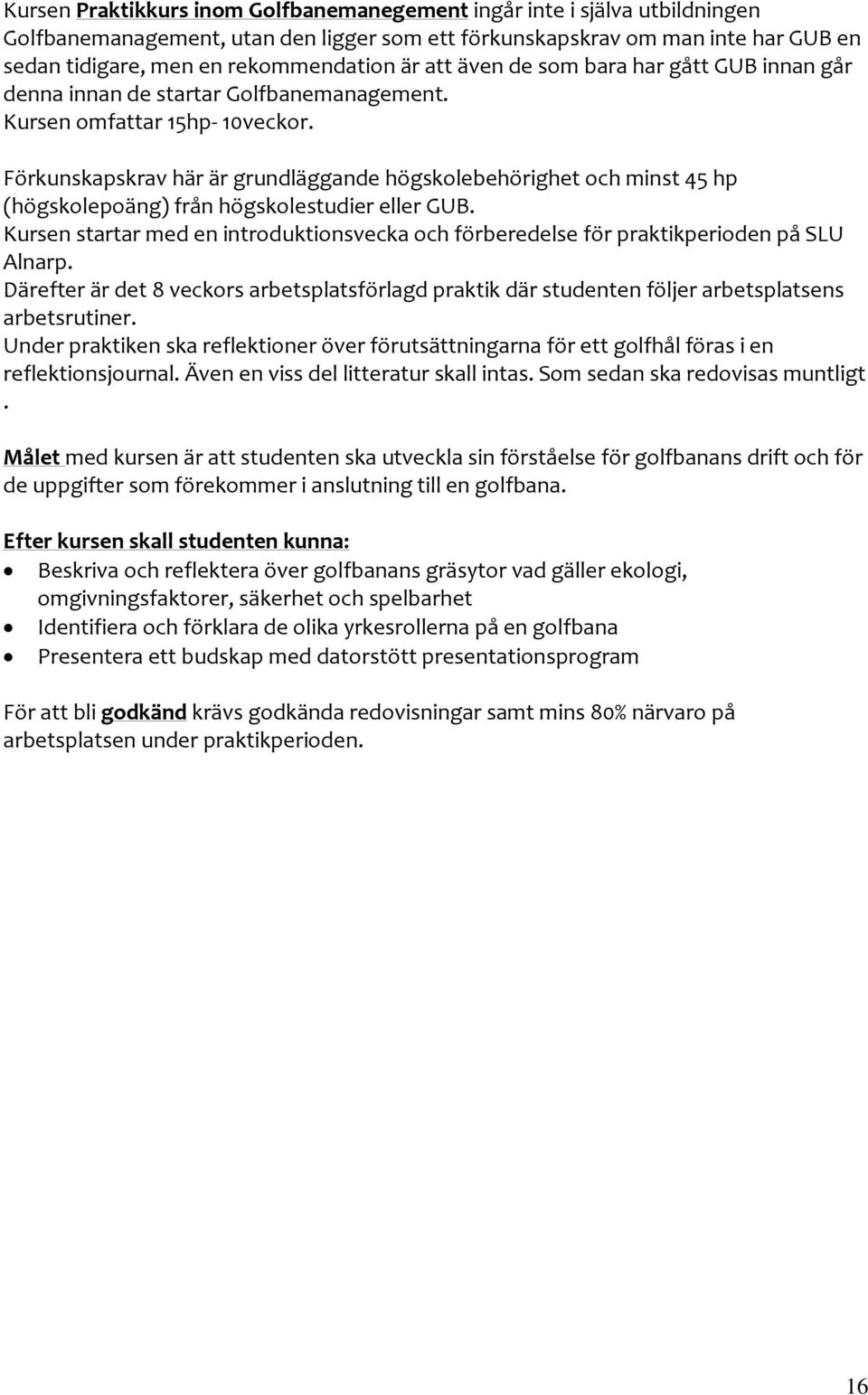 Kursen Praktikkurs inom Golfbanemanegement ingår inte i själva utbildningen Golfbanemanagement, utan den ligger som ett förkunskapskrav om man inte har GUB en sedan tidigare, men en rekommendation är att även de som bara har gått GUB innan går denna innan de startar Golfbanemanagement.
Kursen omfattar 15hp- 10veckor.

Förkunskapskrav här är grundläggande högskolebehörighet och minst 45 hp (högskolepoäng) från högskolestudier eller GUB.
Kursen startar med en introduktionsvecka och förberedelse för praktikperioden på SLU Alnarp.
Därefter är det 8 veckors arbetsplatsförlagd praktik där studenten följer arbetsplatsens arbetsrutiner.
Under praktiken ska reflektioner över förutsättningarna för ett golfhål föras i en reflektionsjournal. Även en viss del litteratur skall intas. Som sedan ska redovisas muntligt .

Målet med kursen är att studenten ska utveckla sin förståelse för golfbanans drift och för de uppgifter som förekommer i anslutning till en golfbana.

Efter kursen skall studenten kunna:
• Beskriva och reflektera över golfbanans gräsytor vad gäller ekologi, omgivningsfaktorer, säkerhet och spelbarhet
• Identifiera och förklara de olika yrkesrollerna på en golfbana
• Presentera ett budskap med datorstött presentationsprogram

För att bli godkänd krävs godkända redovisningar samt mins 80% närvaro på arbetsplatsen under praktikperioden.

16